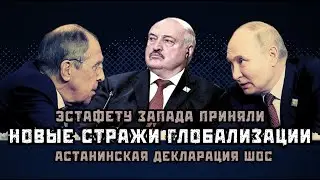 ЭСТАФЕТУ ЗАПАДА ПРИНЯЛИ
НОВЫЕ СТРАЖИ ГЛОБАЛИЗАЦИИ
АСТАНИНСКАЯ ДЕКЛАРАЦИЯ ШОС